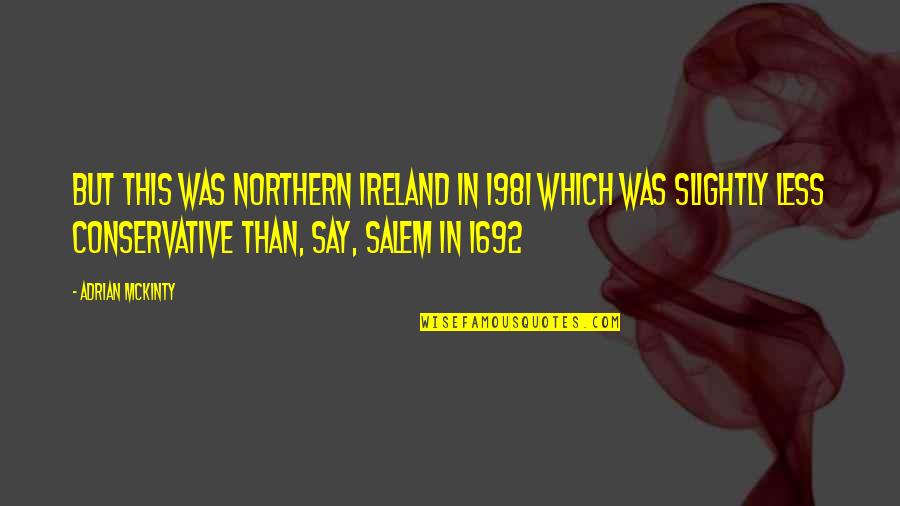 BUT THIS WAS NORTHERN IRELAND IN 1981 WHICH WAS SLIGHTLY LESS CONSERVATIVE THAN, SAY, SALEM IN 1692

- ADRIAN MCKINTY

WISEFAMOUSQUOTES.COM